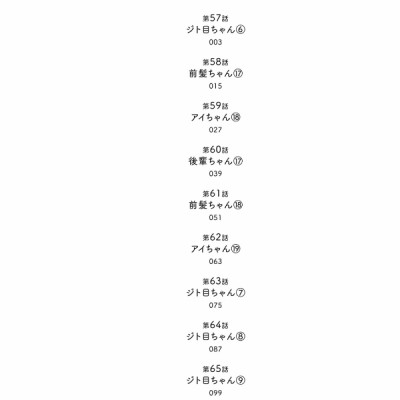 第57話
ジト目ちゃん⑥
003

第58話
前髪ちゃん⑰
015

第59話
アイちゃん⑱
027

第60話
後輩ちゃん⑰
039

第61話
前髪ちゃん⑱
051

第62話
アイちゃん⑲
063

第63話
ジト目ちゃん⑦
075

第64話
ジト目ちゃん⑧
087

第65話
ジト目ちゃん⑨
099